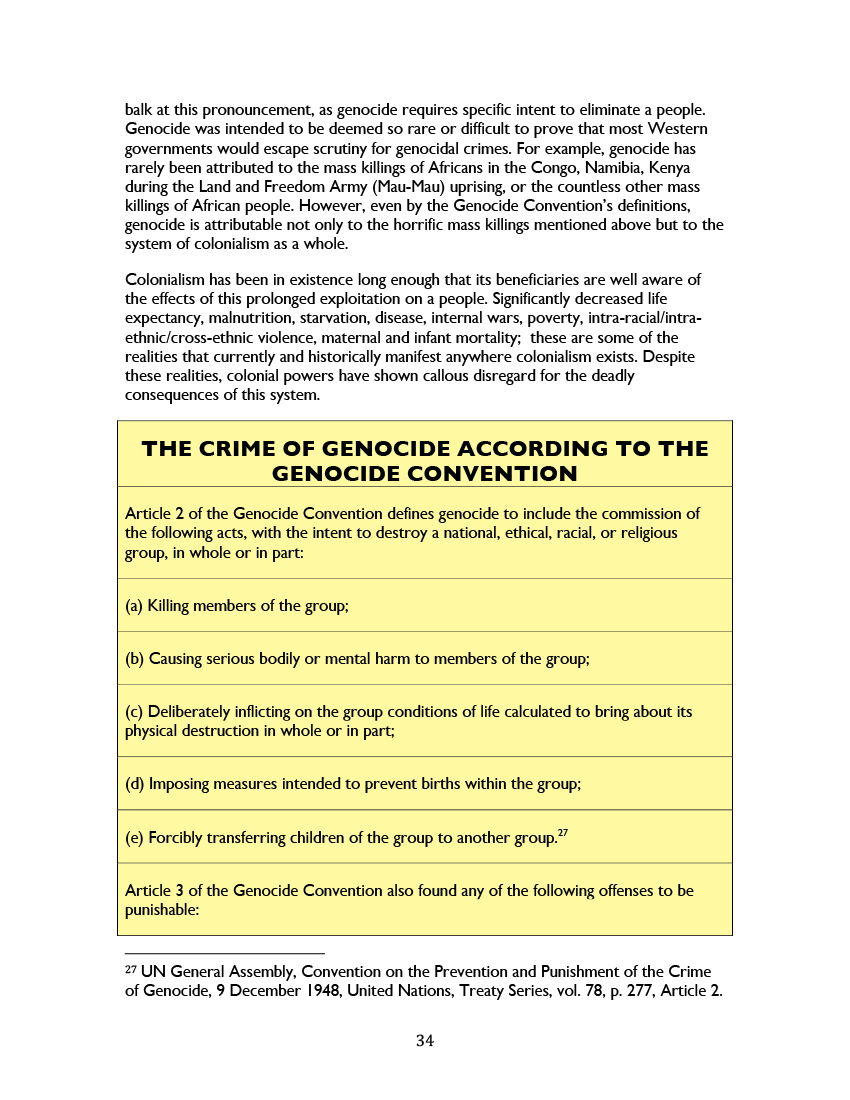 balk at this pronouncement, as genocide requires specific intent to eliminate a people. Genocide was intended to be deemed so rare or difficult to prove that most Western governments would escape scrutiny for genocidal crimes. For example, genocide has rarely been attributed to the mass killings of Africans in the Congo, Namibia, Kenya during the Land and Freedom Army (Mau-Mau) uprising, or the countless other mass killings of African people. However, even by the Genocide Convention's definitions, genocide is attributable not only to the horrific mass killings mentioned above but to the system of colonialism as a whole.

Colonialism has been in existence long enough that its beneficiaries are well aware of the effects of this prolonged exploitation on a people. Significantly decreased life expectancy, malnutrition, starvation, disease, internal wars, poverty, intra-racial/intra-ethnic/cross-ethnic violence, maternal and infant mortality; these are some of the realities that currently and historically manifest anywhere colonialism exists. Despite these realities, colonial powers have shown callous disregard for the deadly consequences of this system.

| THE CRIME OF GENOCIDE ACCORDING TO THE GENOCIDE CONVENTION |
|---|
| Article 2 of the Genocide Convention defines genocide to include the commission of the following acts, with the intent to destroy a national, ethical, racial, or religious group, in whole or in part: |
| (a) Killing members of the group; |
| (b) Causing serious bodily or mental harm to members of the group; |
| (c) Deliberately inflicting on the group conditions of life calculated to bring about its physical destruction in whole or in part; |
| (d) Imposing measures intended to prevent births within the group; |
| (e) Forcibly transferring children of the group to another group.$^{27}$ |
| Article 3 of the Genocide Convention also found any of the following offenses to be punishable: |

$^{27}$ UN General Assembly, Convention on the Prevention and Punishment of the Crime of Genocide, 9 December 1948, United Nations, Treaty Series, vol. 78, p. 277, Article 2.

34